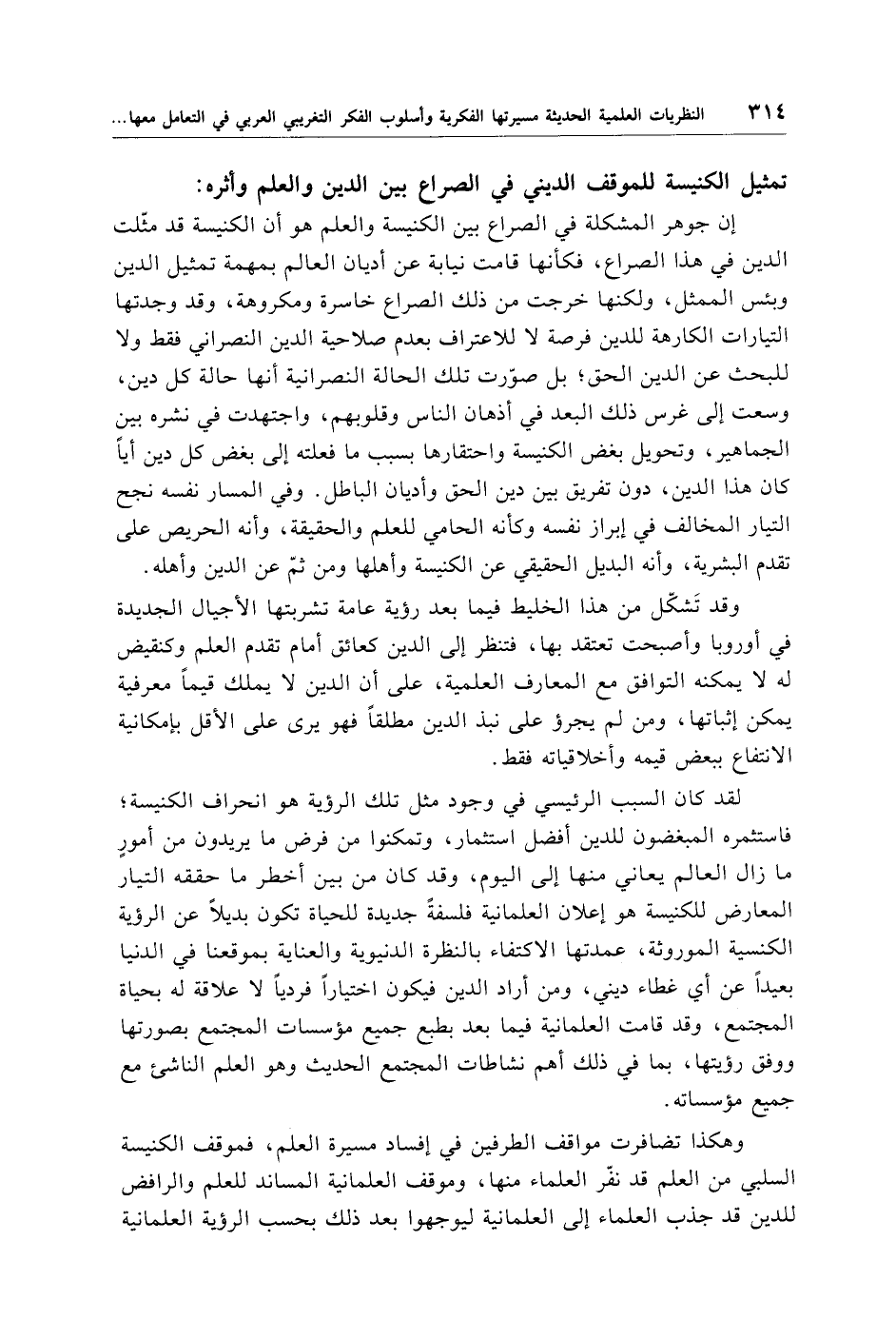 ٣١٤ النظريات العلمية الحديثة مسيرتها الفكرية وأسلوب الفكر التغريبي العربي في التعامل معها...

تمثيل الكنيسة للموقف الديني في الصراع بين الدين والعلم وأثره:

إن جوهر المشكلة في الصراع بين الكنيسة والعلم هو أن الكنيسة قد مثّلت الدين في هذا الصراع، فكأنها قامت نيابة عن أديان العالم بمهمة تمثيل الدين وبئس الممثل، ولكنها خرجت من ذلك الصراع خاسرة ومكروهة، وقد وجدتها التيارات الكارهة للدين فرصة لا للاعتراف بعدم صلاحية الدين النصراني فقط ولا للبحث عن الدين الحق؛ بل صوّرت تلك الحالة النصرانية أنها حالة كل دين، وسعت إلى غرس ذلك البعد في أذهان الناس وقلوبهم، واجتهدت في نشره بين الجماهير، وتحويل بغض الكنيسة واحتقارها بسبب ما فعلته إلى بغض كل دين أياً كان هذا الدين، دون تفريق بين دين الحق وأديان الباطل. وفي المسار نفسه نجح التيار المخالف في إبراز نفسه وكأنه الحامي للعلم والحقيقة، وأنه الحريص على تقدم البشرية، وأنه البديل الحقيقي عن الكنيسة وأهلها ومن ثمّ عن الدين وأهله.

وقد تَشكّل من هذا الخليط فيما بعد رؤية عامة تشربتها الأجيال الجديدة في أوروبا وأصبحت تعتقد بها، فتنظر إلى الدين كعائق أمام تقدم العلم وكنقيض له لا يمكنه التوافق مع المعارف العلمية، على أن الدين لا يملك قيماً معرفية يمكن إثباتها، ومن لم يجرؤ على نبذ الدين مطلقاً فهو يرى على الأقل بإمكانية الانتفاع ببعض قيمه وأخلاقياته فقط.

لقد كان السبب الرئيسي في وجود مثل تلك الرؤية هو انحراف الكنيسة؛ فاستثمره المبغضون للدين أفضل استثمار، وتمكنوا من فرض ما يريدون من أمورٍ ما زال العالم يعاني منها إلى اليوم، وقد كان من بين أخطر ما حققه التيار المعارض للكنيسة هو إعلان العلمانية فلسفةً جديدة للحياة تكون بديلاً عن الرؤية الكنسية الموروثة، عمدتها الاكتفاء بالنظرة الدنيوية والعناية بموقعنا في الدنيا بعيداً عن أي غطاء ديني، ومن أراد الدين فيكون اختياراً فردياً لا علاقة له بحياة المجتمع، وقد قامت العلمانية فيما بعد بطبع جميع مؤسسات المجتمع بصورتها ووفق رؤيتها، بما في ذلك أهم نشاطات المجتمع الحديث وهو العلم الناشئ مع جميع مؤسساته.

وهكذا تضافرت مواقف الطرفين في إفساد مسيرة العلم، فموقف الكنيسة السلبي من العلم قد نفّر العلماء منها، وموقف العلمانية المساند للعلم والرافض للدين قد جذب العلماء إلى العلمانية ليوجهوا بعد ذلك بحسب الرؤية العلمانية